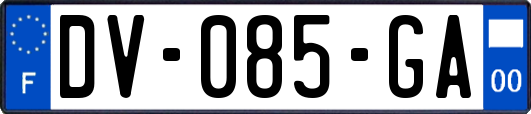 F

DV-085-GA

00